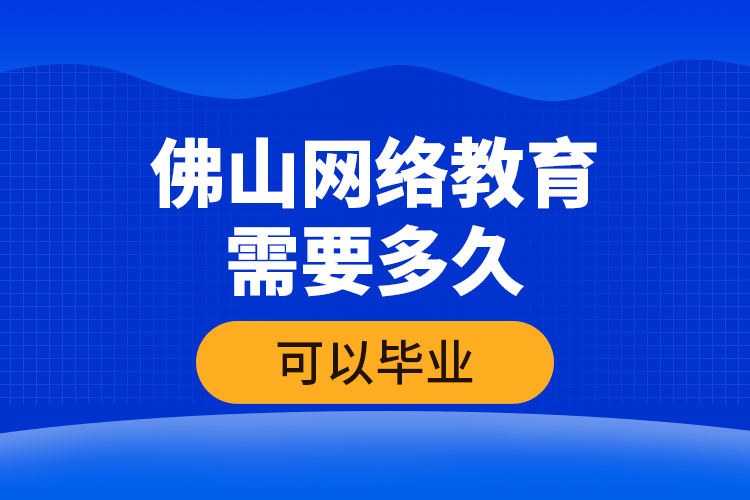 佛山网络教育
需要多久

可以毕业